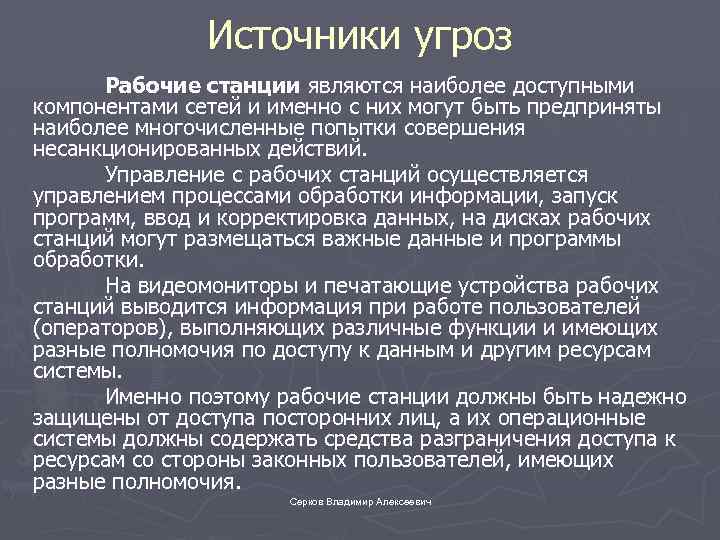 Источники угроз

Рабочие станции являются наиболее доступными компонентами сетей и именно с них могут быть предприняты наиболее многочисленные попытки совершения несанкционированных действий.

Управление с рабочих станций осуществляется управлением процессами обработки информации, запуск программ, ввод и корректировка данных, на дисках рабочих станций могут размещаться важные данные и программы обработки.

На видеомониторы и печатающие устройства рабочих станций выводится информация при работе пользователей (операторов), выполняющих различные функции и имеющих разные полномочия по доступу к данным и другим ресурсам системы.

Именно поэтому рабочие станции должны быть надежно защищены от доступа посторонних лиц, а их операционные системы должны содержать средства разграничения доступа к ресурсам со стороны законных пользователей, имеющих разные полномочия.

Серков Владимир Алексеевич